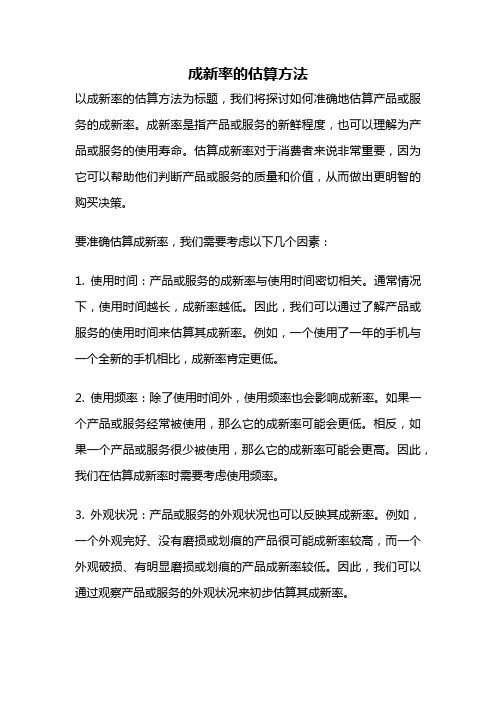 成新率的估算方法

以成新率的估算方法为标题，我们将探讨如何准确地估算产品或服务的成新率。成新率是指产品或服务的新鲜程度，也可以理解为产品或服务的使用寿命。估算成新率对于消费者来说非常重要，因为它可以帮助他们判断产品或服务的质量和价值，从而做出更明智的购买决策。

要准确估算成新率，我们需要考虑以下几个因素：

1. 使用时间：产品或服务的成新率与使用时间密切相关。通常情况下，使用时间越长，成新率越低。因此，我们可以通过了解产品或服务的使用时间来估算其成新率。例如，一个使用了一年的手机与一个全新的手机相比，成新率肯定更低。

2. 使用频率：除了使用时间外，使用频率也会影响成新率。如果一个产品或服务经常被使用，那么它的成新率可能会更低。相反，如果一个产品或服务很少被使用，那么它的成新率可能会更高。因此，我们在估算成新率时需要考虑使用频率。

3. 外观状况：产品或服务的外观状况也可以反映其成新率。例如，一个外观完好、没有磨损或划痕的产品很可能成新率较高，而一个外观破损、有明显磨损或划痕的产品成新率较低。因此，我们可以通过观察产品或服务的外观状况来初步估算其成新率。